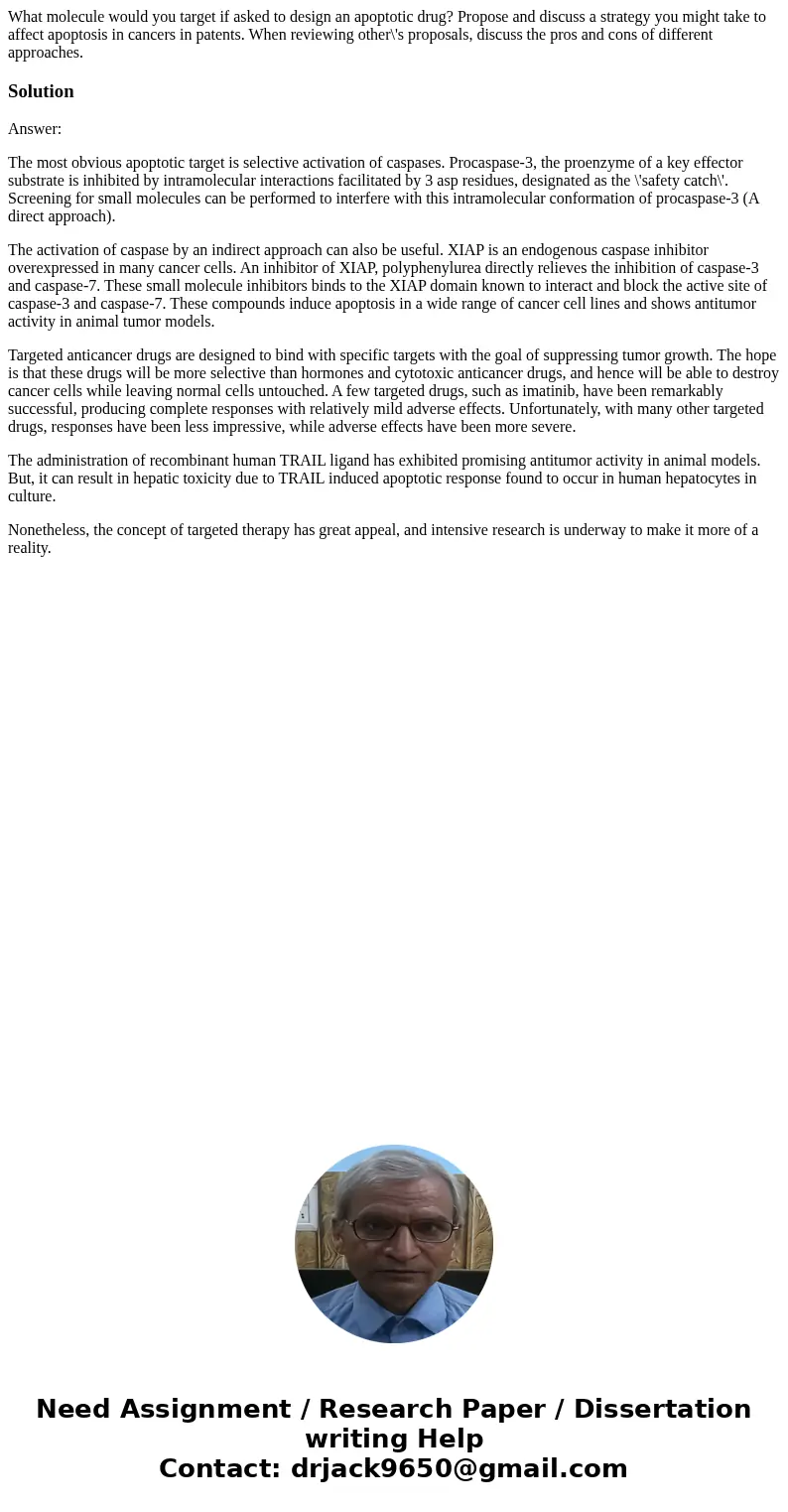 What molecule would you target if asked to design an apoptotic drug? Propose and discuss a strategy you might take to affect apoptosis in cancers in patents. When reviewing other\'s proposals, discuss the pros and cons of different approaches.

Solution

Answer:

The most obvious apoptotic target is selective activation of caspases. Procaspase-3, the proenzyme of a key effector substrate is inhibited by intramolecular interactions facilitated by 3 asp residues, designated as the \'safety catch\'. Screening for small molecules can be performed to interfere with this intramolecular conformation of procaspase-3 (A direct approach).

The activation of caspase by an indirect approach can also be useful. XIAP is an endogenous caspase inhibitor overexpressed in many cancer cells. An inhibitor of XIAP, polyphenylurea directly relieves the inhibition of caspase-3 and caspase-7. These small molecule inhibitors binds to the XIAP domain known to interact and block the active site of caspase-3 and caspase-7. These compounds induce apoptosis in a wide range of cancer cell lines and shows antitumor activity in animal tumor models.

Targeted anticancer drugs are designed to bind with specific targets with the goal of suppressing tumor growth. The hope is that these drugs will be more selective than hormones and cytotoxic anticancer drugs, and hence will be able to destroy cancer cells while leaving normal cells untouched. A few targeted drugs, such as imatinib, have been remarkably successful, producing complete responses with relatively mild adverse effects. Unfortunately, with many other targeted drugs, responses have been less impressive, while adverse effects have been more severe.

The administration of recombinant human TRAIL ligand has exhibited promising antitumor activity in animal models. But, it can result in hepatic toxicity due to TRAIL induced apoptotic response found to occur in human hepatocytes in culture.

Nonetheless, the concept of targeted therapy has great appeal, and intensive research is underway to make it more of a reality.

Need Assignment / Research Paper / Dissertation writing Help
Contact: drjack9650@gmail.com